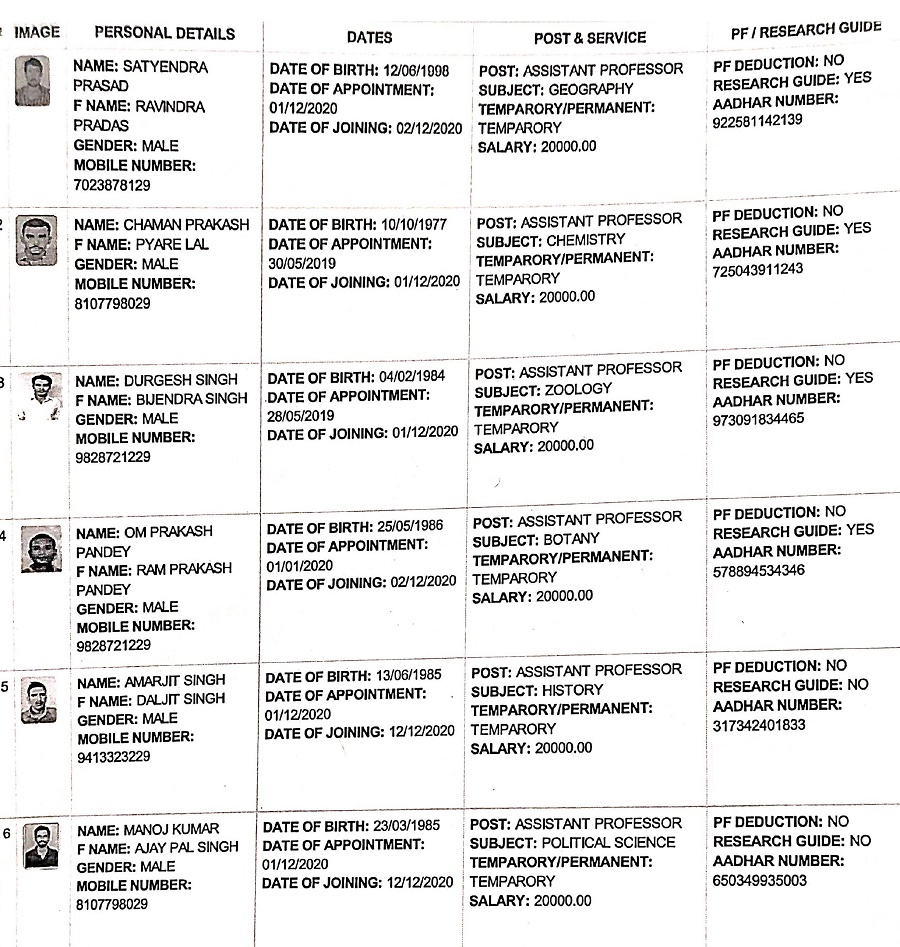 | | IMAGE | PERSONAL DETAILS | DATES | POST & SERVICE | PF / RESEARCH GUIDE |
|---|---|---|---|---|---|
| | | NAME: SATYENDRA PRASAD F NAME: RAVINDRA PRADAS GENDER: MALE MOBILE NUMBER: 7023878129 | DATE OF BIRTH: 12/06/1998 DATE OF APPOINTMENT: 01/12/2020 DATE OF JOINING: 02/12/2020 | POST: ASSISTANT PROFESSOR SUBJECT: GEOGRAPHY TEMPARORY/PERMANENT: TEMPARORY SALARY: 20000.00 | PF DEDUCTION: NO RESEARCH GUIDE: YES AADHAR NUMBER: 922581142139 |
| 2 | | NAME: CHAMAN PRAKASH F NAME: PYARE LAL GENDER: MALE MOBILE NUMBER: 8107798029 | DATE OF BIRTH: 10/10/1977 DATE OF APPOINTMENT: 30/05/2019 DATE OF JOINING: 01/12/2020 | POST: ASSISTANT PROFESSOR SUBJECT: CHEMISTRY TEMPARORY/PERMANENT: TEMPARORY SALARY: 20000.00 | PF DEDUCTION: NO RESEARCH GUIDE: YES AADHAR NUMBER: 725043911243 |
| 3 | | NAME: DURGESH SINGH F NAME: BIJENDRA SINGH GENDER: MALE MOBILE NUMBER: 9828721229 | DATE OF BIRTH: 04/02/1984 DATE OF APPOINTMENT: 28/05/2019 DATE OF JOINING: 01/12/2020 | POST: ASSISTANT PROFESSOR SUBJECT: ZOOLOGY TEMPARORY/PERMANENT: TEMPARORY SALARY: 20000.00 | PF DEDUCTION: NO RESEARCH GUIDE: YES AADHAR NUMBER: 973091834465 |
| 4 | | NAME: OM PRAKASH PANDEY F NAME: RAM PRAKASH PANDEY GENDER: MALE MOBILE NUMBER: 9828721229 | DATE OF BIRTH: 25/05/1986 DATE OF APPOINTMENT: 01/01/2020 DATE OF JOINING: 02/12/2020 | POST: ASSISTANT PROFESSOR SUBJECT: BOTANY TEMPARORY/PERMANENT: TEMPARORY SALARY: 20000.00 | PF DEDUCTION: NO RESEARCH GUIDE: YES AADHAR NUMBER: 578894534346 |
| 5 | | NAME: AMARJIT SINGH F NAME: DALJIT SINGH GENDER: MALE MOBILE NUMBER: 9413323229 | DATE OF BIRTH: 13/06/1985 DATE OF APPOINTMENT: 01/12/2020 DATE OF JOINING: 12/12/2020 | POST: ASSISTANT PROFESSOR SUBJECT: HISTORY TEMPARORY/PERMANENT: TEMPARORY SALARY: 20000.00 | PF DEDUCTION: NO RESEARCH GUIDE: NO AADHAR NUMBER: 317342401833 |
| 6 | | NAME: MANOJ KUMAR F NAME: AJAY PAL SINGH GENDER: MALE MOBILE NUMBER: 8107798029 | DATE OF BIRTH: 23/03/1985 DATE OF APPOINTMENT: 01/12/2020 DATE OF JOINING: 12/12/2020 | POST: ASSISTANT PROFESSOR SUBJECT: POLITICAL SCIENCE TEMPARORY/PERMANENT: TEMPARORY SALARY: 20000.00 | PF DEDUCTION: NO RESEARCH GUIDE: NO AADHAR NUMBER: 650349935003 |